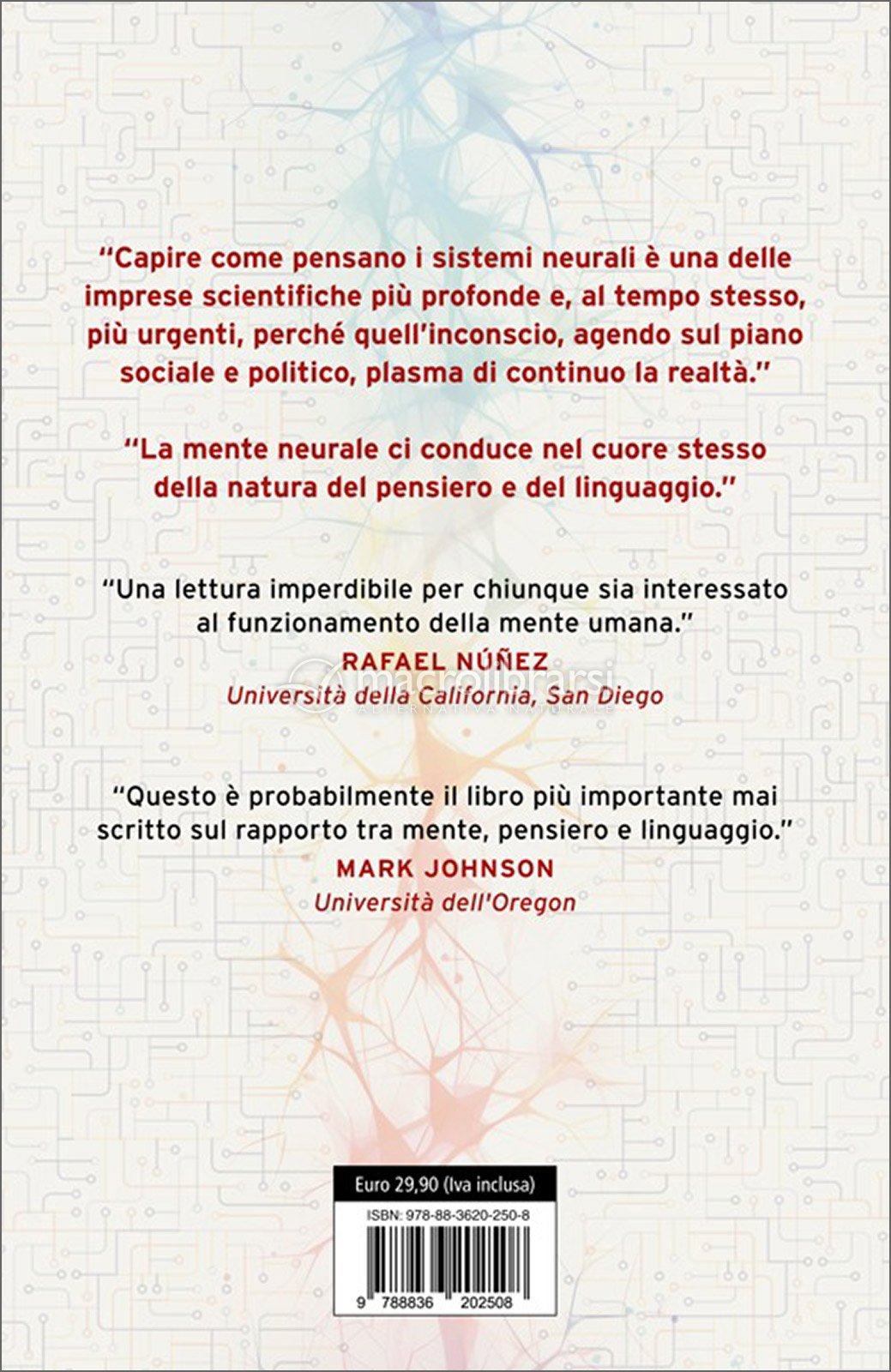 "Capire come pensano i sistemi neurali è una delle imprese scientifiche più profonde e, al tempo stesso, più urgenti, perché quell'inconscio, agendo sul piano sociale e politico, plasma di continuo la realtà."

"La mente neurale ci conduce nel cuore stesso della natura del pensiero e del linguaggio."

"Una lettura imperdibile per chiunque sia interessato al funzionamento della mente umana."
RAFAEL NÚÑEZ
Università della California, San Diego

macrolibrarsi
ALTERNATIVA NATURALE

"Questo è probabilmente il libro più importante mai scritto sul rapporto tra mente, pensiero e linguaggio."
MARK JOHNSON
Università dell'Oregon

Euro 29,90 (Iva inclusa)
ISBN: 978-88-3620-250-8
9 788836 202508